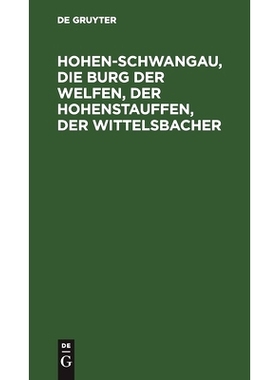 DE GRUYTER

HOHEN-SCHWANGAU, DIE BURG DER WELFEN, DER HOHENSTAUFFEN, DER WITTELSBACHER

DE
G